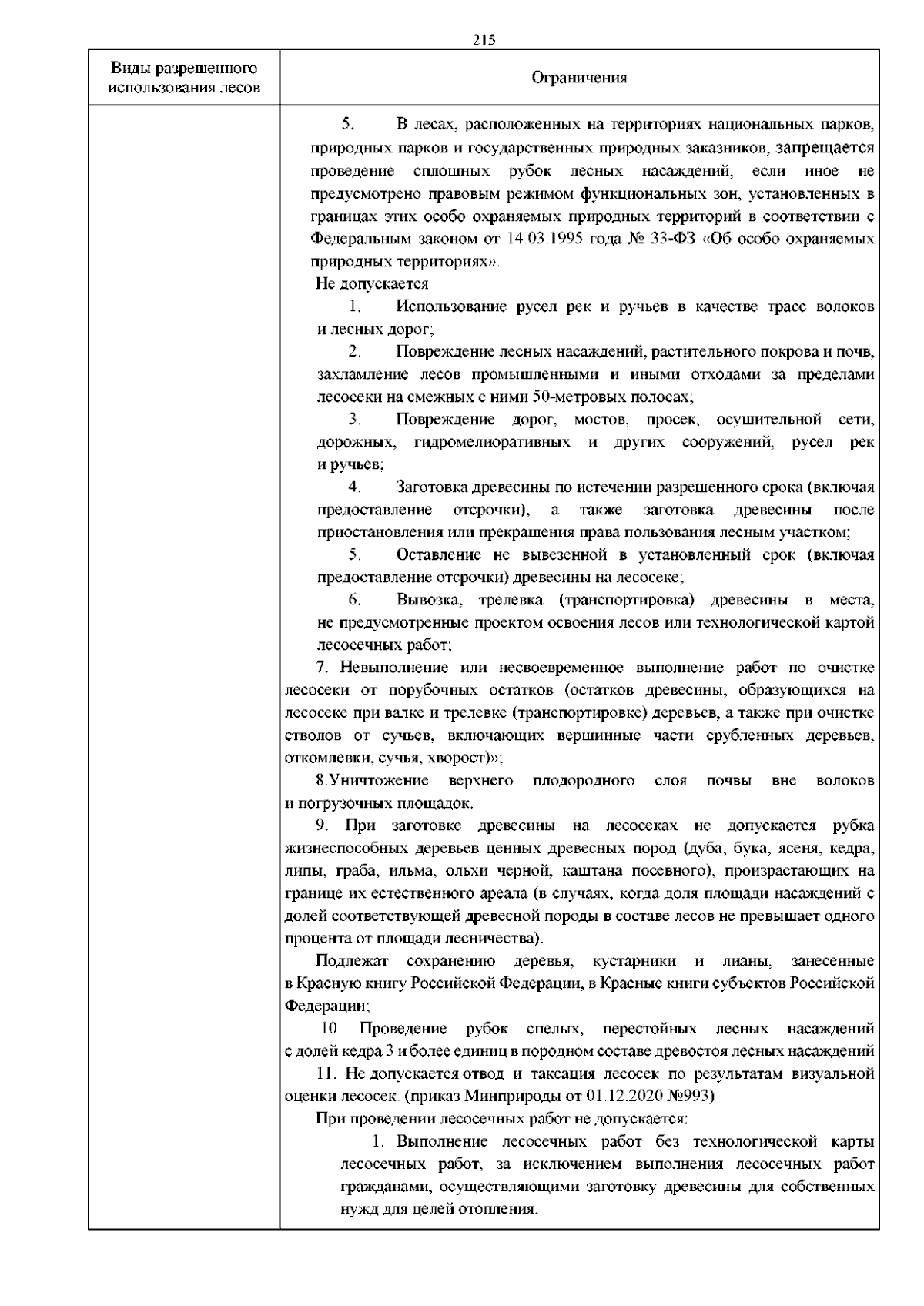 215

| Виды разрешенного использования лесов | Ограничения |
|---|---|
| | 5. В лесах, расположенных на территориях национальных парков, природных парков и государственных природных заказников, запрещается проведение сплошных рубок лесных насаждений, если иное не предусмотрено правовым режимом функциональных зон, установленных в границах этих особо охраняемых природных территорий в соответствии с Федеральным законом от 14.03.1995 года № 33-ФЗ «Об особо охраняемых природных территориях». Не допускается 1. Использование русел рек и ручьев в качестве трасс волоков и лесных дорог; 2. Повреждение лесных насаждений, растительного покрова и почв, захламление лесов промышленными и иными отходами за пределами лесосеки на смежных с ними 50-метровых полосах; 3. Повреждение дорог, мостов, просек, осушительной сети, дорожных, гидромелиоративных и других сооружений, русел рек и ручьев; 4. Заготовка древесины по истечении разрешенного срока (включая предоставление отсрочки), а также заготовка древесины после приостановления или прекращения права пользования лесным участком; 5. Оставление не вывезенной в установленный срок (включая предоставление отсрочки) древесины на лесосеке; 6. Вывозка, трелевка (транспортировка) древесины в места, не предусмотренные проектом освоения лесов или технологической картой лесосечных работ; 7. Невыполнение или несвоевременное выполнение работ по очистке лесосеки от порубочных остатков (остатков древесины, образующихся на лесосеке при валке и трелевке (транспортировке) деревьев, а также при очистке стволов от сучьев, включающих вершинные части срубленных деревьев, откомлевки, сучья, хворост)»; 8.Уничтожение верхнего плодородного слоя почвы вне волоков и погрузочных площадок. 9. При заготовке древесины на лесосеках не допускается рубка жизнеспособных деревьев ценных древесных пород (дуба, бука, ясеня, кедра, липы, граба, ильма, ольхи черной, каштана посевного), произрастающих на границе их естественного ареала (в случаях, когда доля площади насаждений с долей соответствующей древесной породы в составе лесов не превышает одного процента от площади лесничества). Подлежат сохранению деревья, кустарники и лианы, занесенные в Красную книгу Российской Федерации, в Красные книги субъектов Российской Федерации; 10. Проведение рубок спелых, перестойных лесных насаждений с долей кедра 3 и более единиц в породном составе древостоя лесных насаждений 11. Не допускается отвод и таксация лесосек по результатам визуальной оценки лесосек. (приказ Минприроды от 01.12.2020 №993) При проведении лесосечных работ не допускается: 1. Выполнение лесосечных работ без технологической карты лесосечных работ, за исключением выполнения лесосечных работ гражданами, осуществляющими заготовку древесины для собственных нужд для целей отопления. |